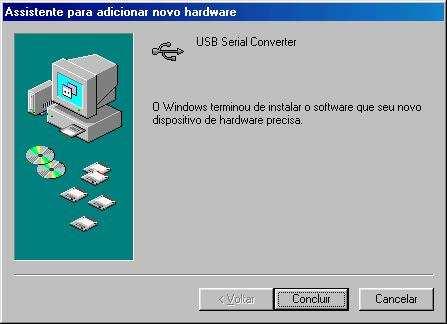 Assistente para adicionar novo hardware

USB Serial Converter

O Windows terminou de instalar o software que seu novo dispositivo de hardware precisa.

< Voltar

Concluir

Cancelar